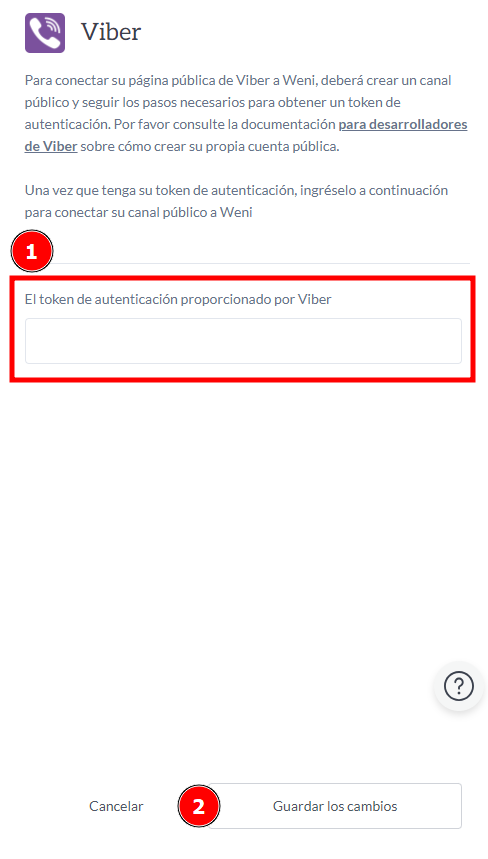 Viber

Para conectar su página pública de Viber a Weni, deberá crear un canal público y seguir los pasos necesarios para obtener un token de autenticación. Por favor consulte la documentación para desarrolladores de Viber sobre cómo crear su propia cuenta pública.

Una vez que tenga su token de autenticación, ingréselo a continuación para conectar su canal público a Weni

1

El token de autenticación proporcionado por Viber

?

Cancelar

2

Guardar los cambios